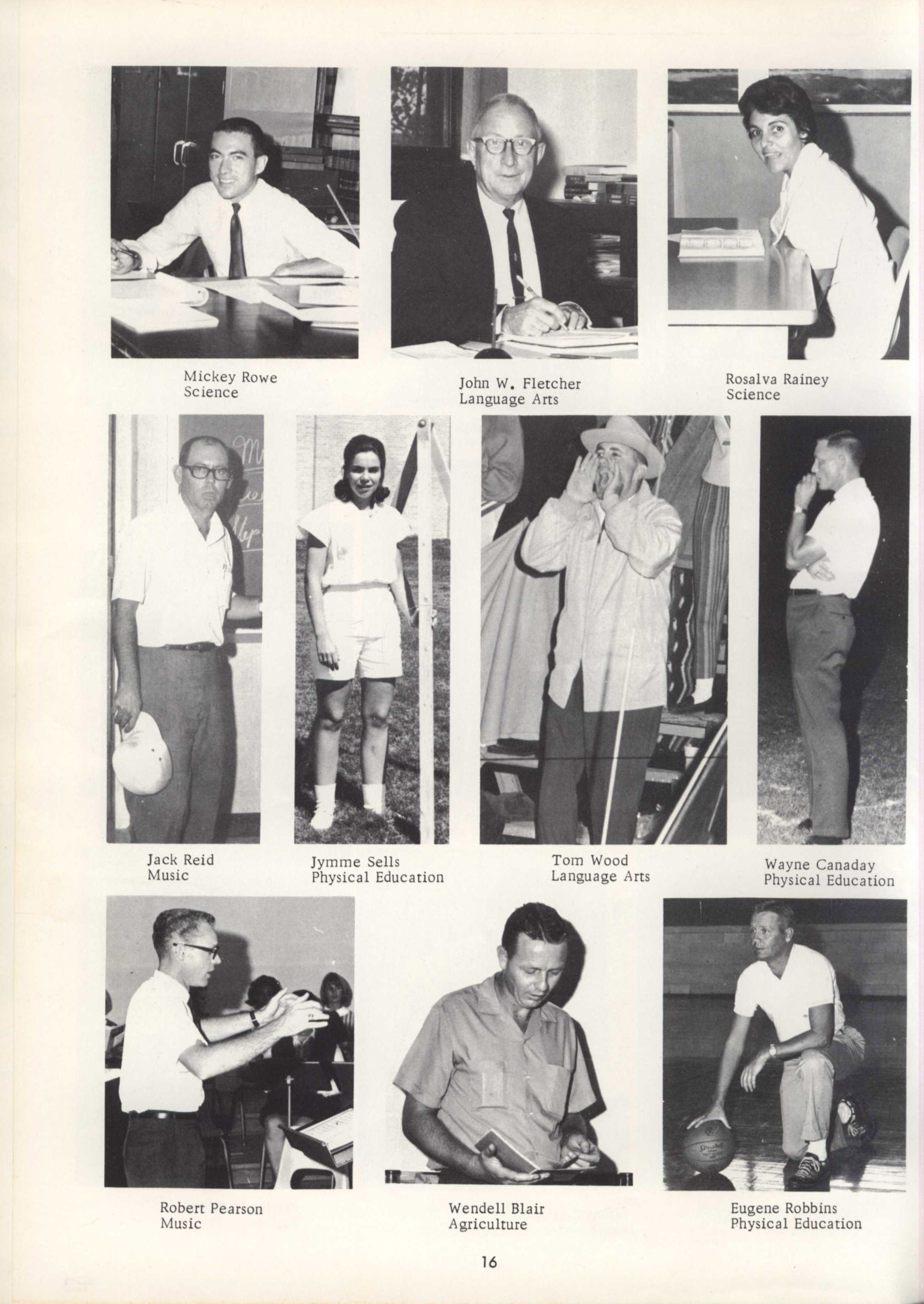 Mickey Rowe
Science

John W. Fletcher
Language Arts

Rosalva Rainey
Science

Jack Reid
Music

Jymme Sells
Physical Education

Tom Wood
Language Arts

Wayne Canaday
Physical Education

Robert Pearson
Music

Wendell Blair
Agriculture

Eugene Robbins
Physical Education

16